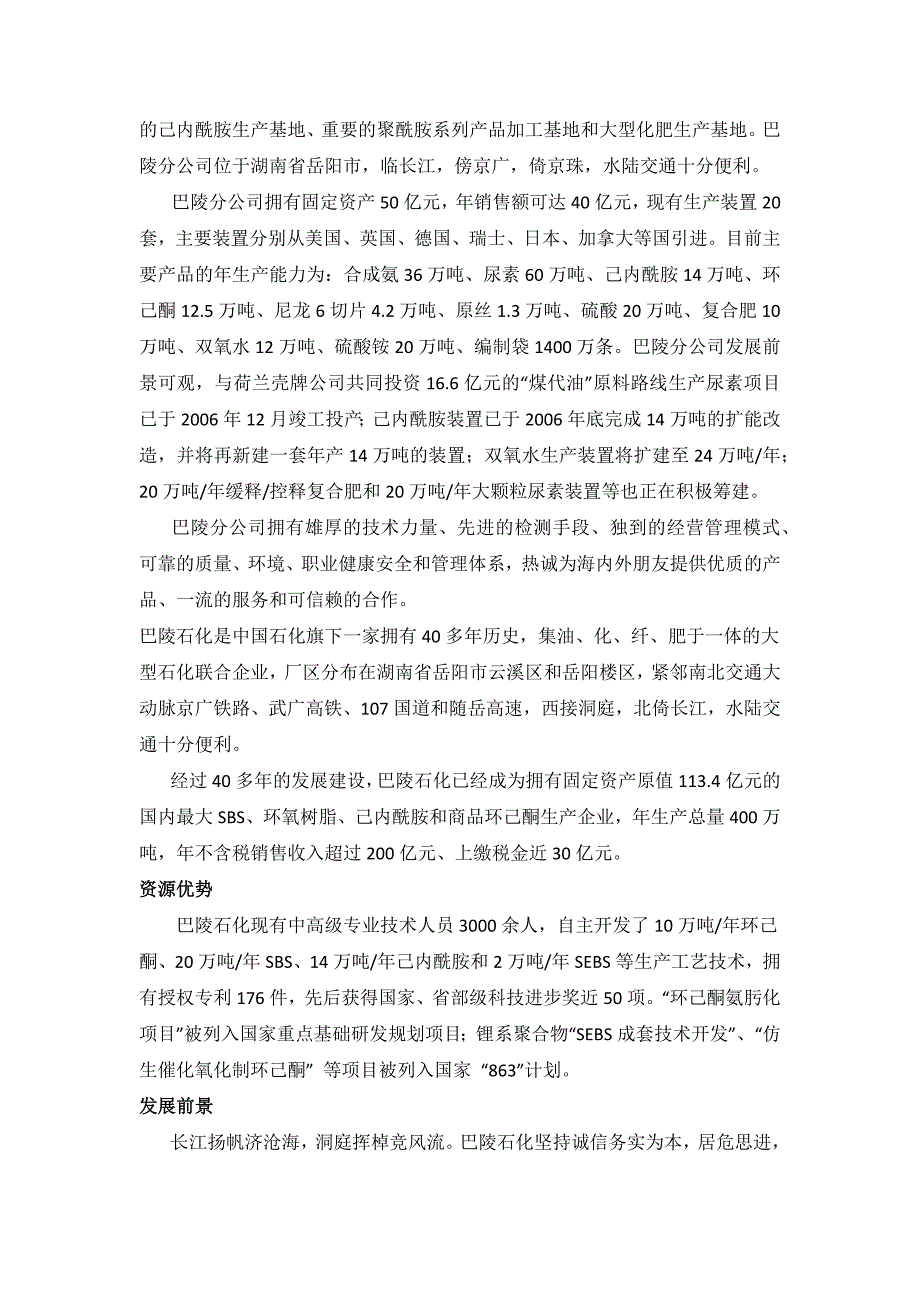 的己内酰胺生产基地、重要的聚酰胺系列产品加工基地和大型化肥生产基地。巴陵分公司位于湖南省岳阳市，临长江，傍京广，倚京珠，水陆交通十分便利。

巴陵分公司拥有固定资产 50 亿元，年销售额可达 40 亿元，现有生产装置 20 套，主要装置分别从美国、英国、德国、瑞士、日本、加拿大等国引进。目前主要产品的年生产能力为：合成氨 36 万吨、尿素 60 万吨、己内酰胺 14 万吨、环己酮 12.5 万吨、尼龙 6 切片 4.2 万吨、原丝 1.3 万吨、硫酸 20 万吨、复合肥 10 万吨、双氧水 12 万吨、硫酸铵 20 万吨、编制袋 1400 万条。巴陵分公司发展前景可观，与荷兰壳牌公司共同投资 16.6 亿元的“煤代油”原料路线生产尿素项目已于 2006 年 12 月竣工投产；己内酰胺装置已于 2006 年底完成 14 万吨的扩能改造，并将再新建一套年产 14 万吨的装置；双氧水生产装置将扩建至 24 万吨/年；20 万吨/年缓释/控释复合肥和 20 万吨/年大颗粒尿素装置等也正在积极筹建。

巴陵分公司拥有雄厚的技术力量、先进的检测手段、独到的经营管理模式、可靠的质量、环境、职业健康安全和管理体系，热诚为海内外朋友提供优质的产品、一流的服务和可信赖的合作。

巴陵石化是中国石化旗下一家拥有 40 多年历史，集油、化、纤、肥于一体的大型石化联合企业，厂区分布在湖南省岳阳市云溪区和岳阳楼区，紧邻南北交通大动脉京广铁路、武广高铁、107 国道和随岳高速，西接洞庭，北倚长江，水陆交通十分便利。

经过 40 多年的发展建设，巴陵石化已经成为拥有固定资产原值 113.4 亿元的国内最大 SBS、环氧树脂、己内酰胺和商品环己酮生产企业，年生产总量 400 万吨，年不含税销售收入超过 200 亿元、上缴税金近 30 亿元。

资源优势

巴陵石化现有中高级专业技术人员 3000 余人，自主开发了 10 万吨/年环己酮、20 万吨/年 SBS、14 万吨/年己内酰胺和 2 万吨/年 SEBS 等生产工艺技术，拥有授权专利 176 件，先后获得国家、省部级科技进步奖近 50 项。“环己酮氨肟化项目”被列入国家重点基础研发规划项目；锂系聚合物“SEBS 成套技术开发”、“仿生催化氧化制环己酮” 等项目被列入国家 “863”计划。

发展前景

长江扬帆济沧海，洞庭挥棹竞风流。巴陵石化坚持诚信务实为本，居危思进，